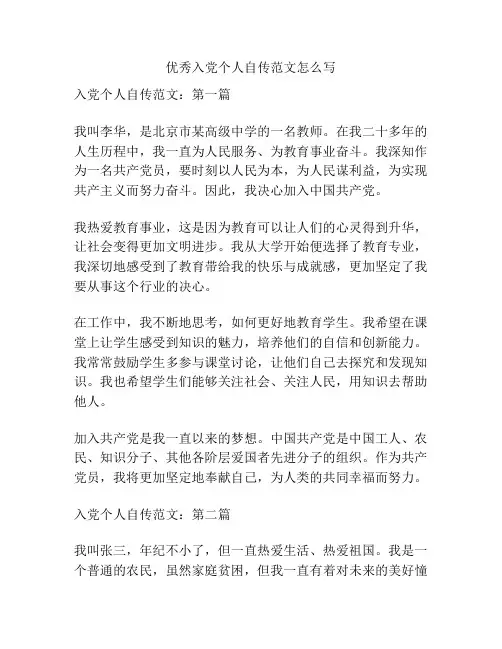 优秀入党个人自传范文怎么写

入党个人自传范文：第一篇

我叫李华，是北京市某高级中学的一名教师。在我二十多年的人生历程中，我一直为人民服务、为教育事业奋斗。我深知作为一名共产党员，要时刻以人民为本，为人民谋利益，为实现共产主义而努力奋斗。因此，我决心加入中国共产党。

我热爱教育事业，这是因为教育可以让人们的心灵得到升华，让社会变得更加文明进步。我从大学开始便选择了教育专业，我深切地感受到了教育带给我的快乐与成就感，更加坚定了我要从事这个行业的决心。

在工作中，我不断地思考，如何更好地教育学生。我希望在课堂上让学生感受到知识的魅力，培养他们的自信和创新能力。我常常鼓励学生多参与课堂讨论，让他们自己去探究和发现知识。我也希望学生们能够关注社会、关注人民，用知识去帮助他人。

加入共产党是我一直以来的梦想。中国共产党是中国工人、农民、知识分子、其他各阶层爱国者先进分子的组织。作为共产党员，我将更加坚定地奉献自己，为人类的共同幸福而努力。

入党个人自传范文：第二篇

我叫张三，年纪不小了，但一直热爱生活、热爱祖国。我是一个普通的农民，虽然家庭贫困，但我一直有着对未来的美好憧